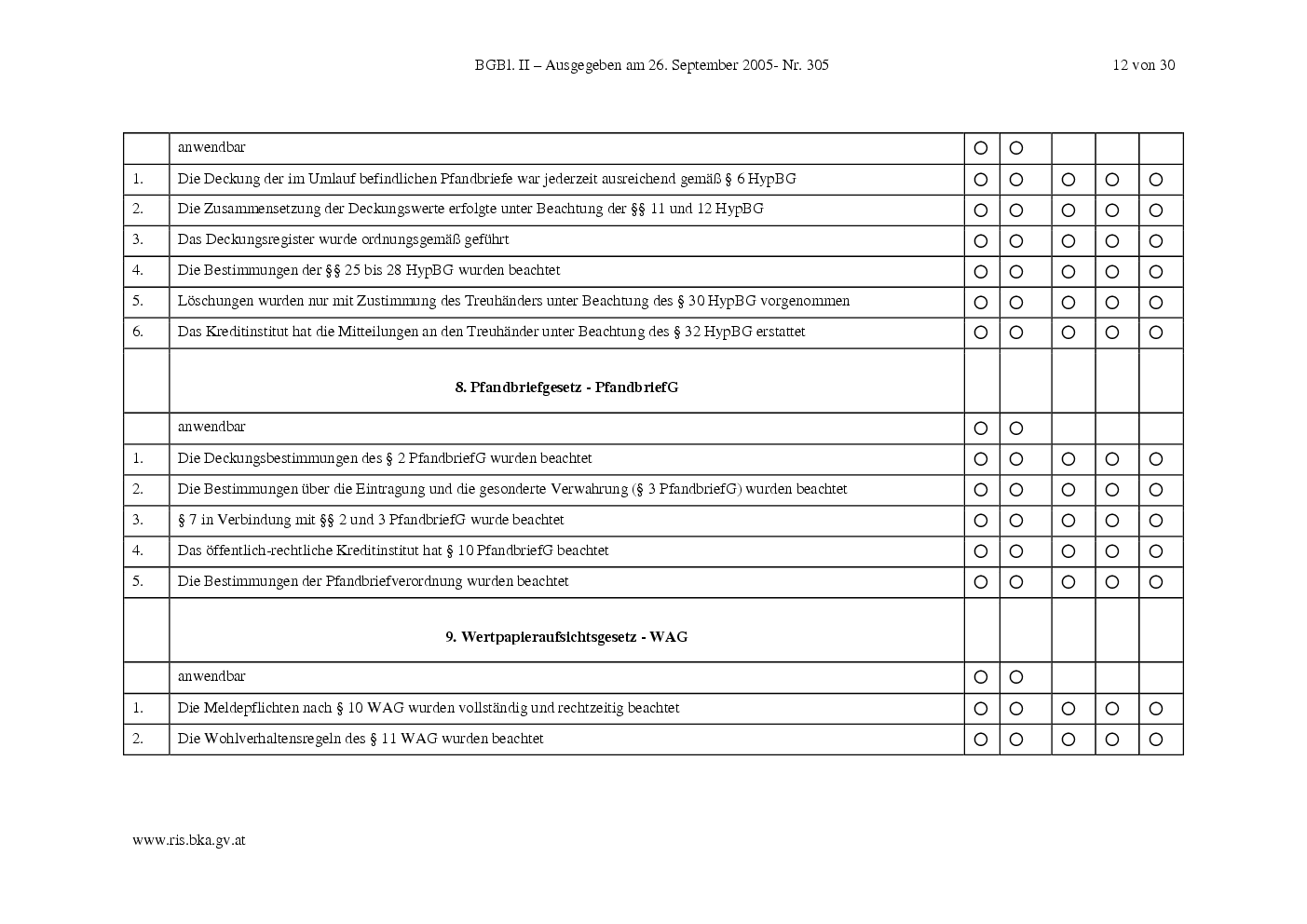 BGBl. II – Ausgegeben am 26. September 2005- Nr. 305 12 von 30

| | | | | | | |
|---|---|---|---|---|---|---|
| | anwendbar | ○ | ○ | | | |
| 1. | Die Deckung der im Umlauf befindlichen Pfandbriefe war jederzeit ausreichend gemäß § 6 HypBG | ○ | ○ | ○ | ○ | ○ |
| 2. | Die Zusammensetzung der Deckungswerte erfolgte unter Beachtung der §§ 11 und 12 HypBG | ○ | ○ | ○ | ○ | ○ |
| 3. | Das Deckungsregister wurde ordnungsgemäß geführt | ○ | ○ | ○ | ○ | ○ |
| 4. | Die Bestimmungen der §§ 25 bis 28 HypBG wurden beachtet | ○ | ○ | ○ | ○ | ○ |
| 5. | Löschungen wurden nur mit Zustimmung des Treuhänders unter Beachtung des § 30 HypBG vorgenommen | ○ | ○ | ○ | ○ | ○ |
| 6. | Das Kreditinstitut hat die Mitteilungen an den Treuhänder unter Beachtung des § 32 HypBG erstattet | ○ | ○ | ○ | ○ | ○ |
| | **8. Pfandbriefgesetz - PfandbriefG** | | | | | |
| | anwendbar | ○ | ○ | | | |
| 1. | Die Deckungsbestimmungen des § 2 PfandbriefG wurden beachtet | ○ | ○ | ○ | ○ | ○ |
| 2. | Die Bestimmungen über die Eintragung und die gesonderte Verwahrung (§ 3 PfandbriefG) wurden beachtet | ○ | ○ | ○ | ○ | ○ |
| 3. | § 7 in Verbindung mit §§ 2 und 3 PfandbriefG wurde beachtet | ○ | ○ | ○ | ○ | ○ |
| 4. | Das öffentlich-rechtliche Kreditinstitut hat § 10 PfandbriefG beachtet | ○ | ○ | ○ | ○ | ○ |
| 5. | Die Bestimmungen der Pfandbriefverordnung wurden beachtet | ○ | ○ | ○ | ○ | ○ |
| | **9. Wertpapieraufsichtsgesetz - WAG** | | | | | |
| | anwendbar | ○ | ○ | | | |
| 1. | Die Meldepflichten nach § 10 WAG wurden vollständig und rechtzeitig beachtet | ○ | ○ | ○ | ○ | ○ |
| 2. | Die Wohlverhaltensregeln des § 11 WAG wurden beachtet | ○ | ○ | ○ | ○ | ○ |

www.ris.bka.gv.at